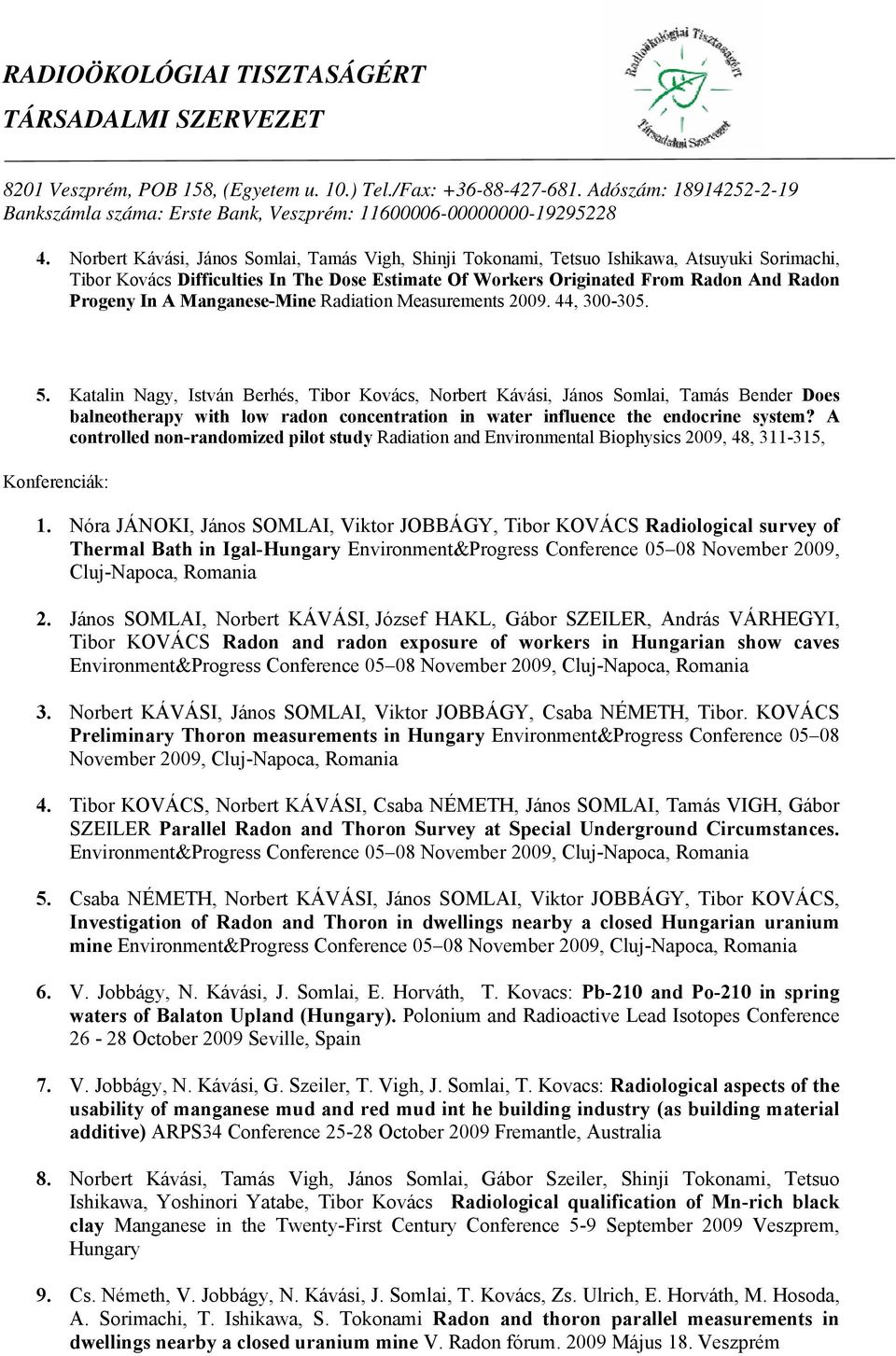 RADIOÖKOLÓGIAI TISZTASÁGÉRT
TÁRSADALMI SZERVEZET

Radioökológiai Tisztaságért
Társadalmi Szervezet

8201 Veszprém, POB 158, (Egyetem u. 10.) Tel./Fax: +36-88-427-681. Adószám: 18914252-2-19
Bankszámla száma: Erste Bank, Veszprém: 11600006-00000000-19295228

4. Norbert Kávási, János Somlai, Tamás Vigh, Shinji Tokonami, Tetsuo Ishikawa, Atsuyuki Sorimachi, Tibor Kovács Difficulties In The Dose Estimate Of Workers Originated From Radon And Radon Progeny In A Manganese-Mine Radiation Measurements 2009. 44, 300-305.

5. Katalin Nagy, István Berhés, Tibor Kovács, Norbert Kávási, János Somlai, Tamás Bender Does balneotherapy with low radon concentration in water influence the endocrine system? A controlled non-randomized pilot study Radiation and Environmental Biophysics 2009, 48, 311-315,

Konferenciák:

1. Nóra JÁNOKI, János SOMLAI, Viktor JOBBÁGY, Tibor KOVÁCS Radiological survey of Thermal Bath in Igal-Hungary Environment&Progress Conference 05–08 November 2009, Cluj-Napoca, Romania

2. János SOMLAI, Norbert KÁVÁSI, József HAKL, Gábor SZEILER, András VÁRHEGYI, Tibor KOVÁCS Radon and radon exposure of workers in Hungarian show caves Environment&Progress Conference 05–08 November 2009, Cluj-Napoca, Romania

3. Norbert KÁVÁSI, János SOMLAI, Viktor JOBBÁGY, Csaba NÉMETH, Tibor. KOVÁCS Preliminary Thoron measurements in Hungary Environment&Progress Conference 05–08 November 2009, Cluj-Napoca, Romania

4. Tibor KOVÁCS, Norbert KÁVÁSI, Csaba NÉMETH, János SOMLAI, Tamás VIGH, Gábor SZEILER Parallel Radon and Thoron Survey at Special Underground Circumstances. Environment&Progress Conference 05–08 November 2009, Cluj-Napoca, Romania

5. Csaba NÉMETH, Norbert KÁVÁSI, János SOMLAI, Viktor JOBBÁGY, Tibor KOVÁCS, Investigation of Radon and Thoron in dwellings nearby a closed Hungarian uranium mine Environment&Progress Conference 05–08 November 2009, Cluj-Napoca, Romania

6. V. Jobbágy, N. Kávási, J. Somlai, E. Horváth, T. Kovacs: Pb-210 and Po-210 in spring waters of Balaton Upland (Hungary). Polonium and Radioactive Lead Isotopes Conference 26 - 28 October 2009 Seville, Spain

7. V. Jobbágy, N. Kávási, G. Szeiler, T. Vigh, J. Somlai, T. Kovacs: Radiological aspects of the usability of manganese mud and red mud int he building industry (as building material additive) ARPS34 Conference 25-28 October 2009 Fremantle, Australia

8. Norbert Kávási, Tamás Vigh, János Somlai, Gábor Szeiler, Shinji Tokonami, Tetsuo Ishikawa, Yoshinori Yatabe, Tibor Kovács Radiological qualification of Mn-rich black clay Manganese in the Twenty-First Century Conference 5-9 September 2009 Veszprem, Hungary

9. Cs. Németh, V. Jobbágy, N. Kávási, J. Somlai, T. Kovács, Zs. Ulrich, E. Horváth, M. Hosoda, A. Sorimachi, T. Ishikawa, S. Tokonami Radon and thoron parallel measurements in dwellings nearby a closed uranium mine V. Radon fórum. 2009 Május 18. Veszprém